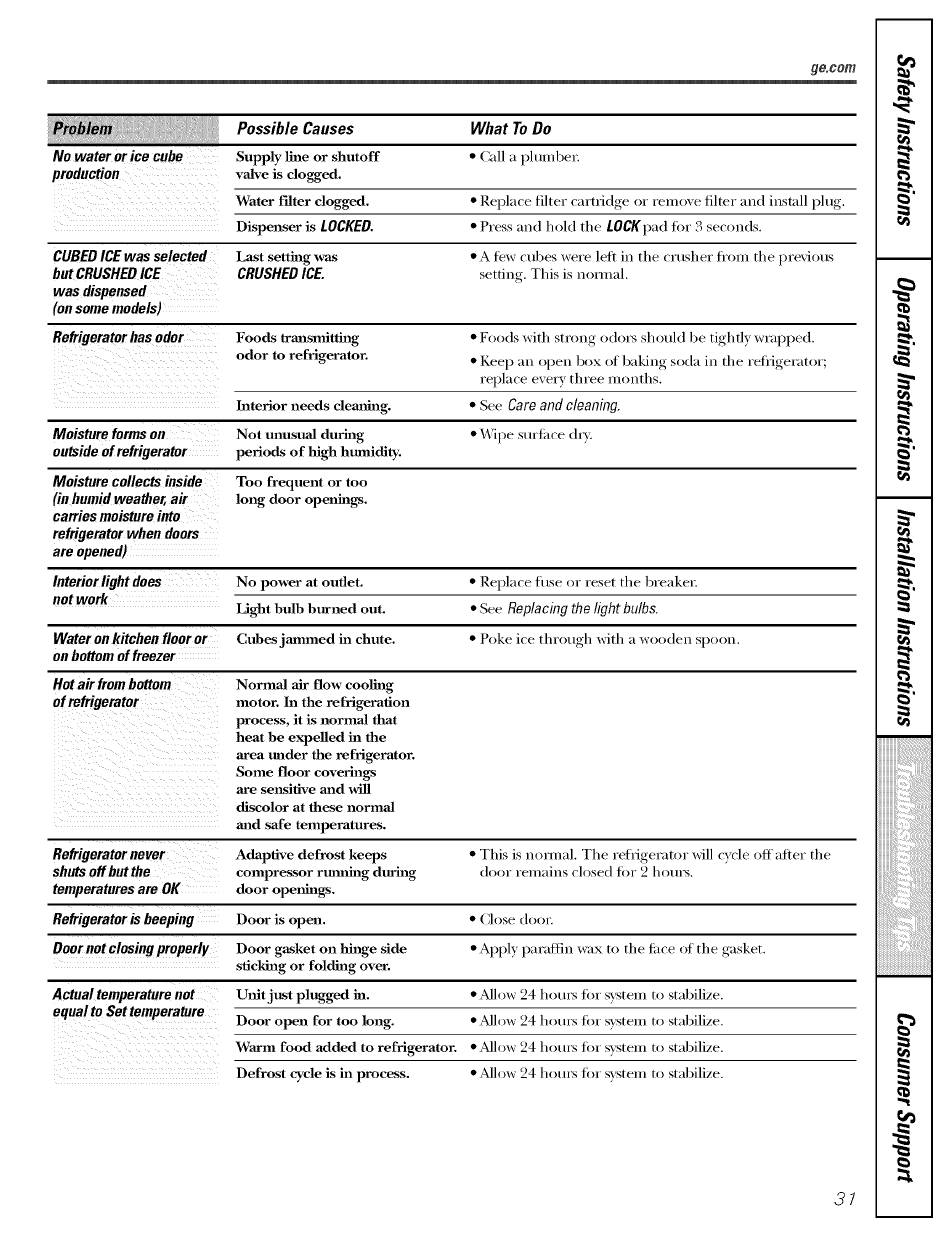 ge.com

| Problem | Possible Causes | What To Do |
|---|---|---|
| No water or ice cube production | Supply line or shutoff valve is clogged. | • Call a plumber. |
| | Water filter clogged. | • Replace filter cartridge or remove filter and install plug. |
| | Dispenser is LOCKED. | • Press and hold the LOCK pad for 3 seconds. |
| CUBED ICE was selected but CRUSHED ICE was dispensed (on some models) | Last setting was CRUSHED ICE. | • A few cubes were left in the crusher from the previous setting. This is normal. |
| Refrigerator has odor | Foods transmitting odor to refrigerator. | • Foods with strong odors should be tightly wrapped. • Keep an open box of baking soda in the refrigerator; replace every three months. |
| | Interior needs cleaning. | • See Care and cleaning. |
| Moisture forms on outside of refrigerator | Not unusual during periods of high humidity. | • Wipe surface dry. |
| Moisture collects inside (in humid weather, air carries moisture into refrigerator when doors are opened) | Too frequent or too long door openings. | |
| Interior light does not work | No power at outlet. | • Replace fuse or reset the breaker. |
| | Light bulb burned out. | • See Replacing the light bulbs. |
| Water on kitchen floor or on bottom of freezer | Cubes jammed in chute. | • Poke ice through with a wooden spoon. |
| Hot air from bottom of refrigerator | Normal air flow cooling motor. In the refrigeration process, it is normal that heat be expelled in the area under the refrigerator. Some floor coverings are sensitive and will discolor at these normal and safe temperatures. | |
| Refrigerator never shuts off but the temperatures are OK | Adaptive defrost keeps compressor running during door openings. | • This is normal. The refrigerator will cycle off after the door remains closed for 2 hours. |
| Refrigerator is beeping | Door is open. | • Close door. |
| Door not closing properly | Door gasket on hinge side sticking or folding over. | • Apply paraffin wax to the face of the gasket. |
| Actual temperature not equal to Set temperature | Unit just plugged in. | • Allow 24 hours for system to stabilize. |
| | Door open for too long. | • Allow 24 hours for system to stabilize. |
| | Warm food added to refrigerator. | • Allow 24 hours for system to stabilize. |
| | Defrost cycle is in process. | • Allow 24 hours for system to stabilize. |

Safety Instructions
Operating Instructions
Installation Instructions
Troubleshooting Tips
Consumer Support

31